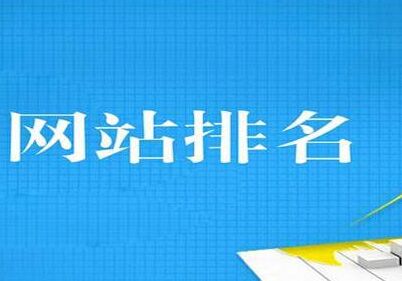 网站排名